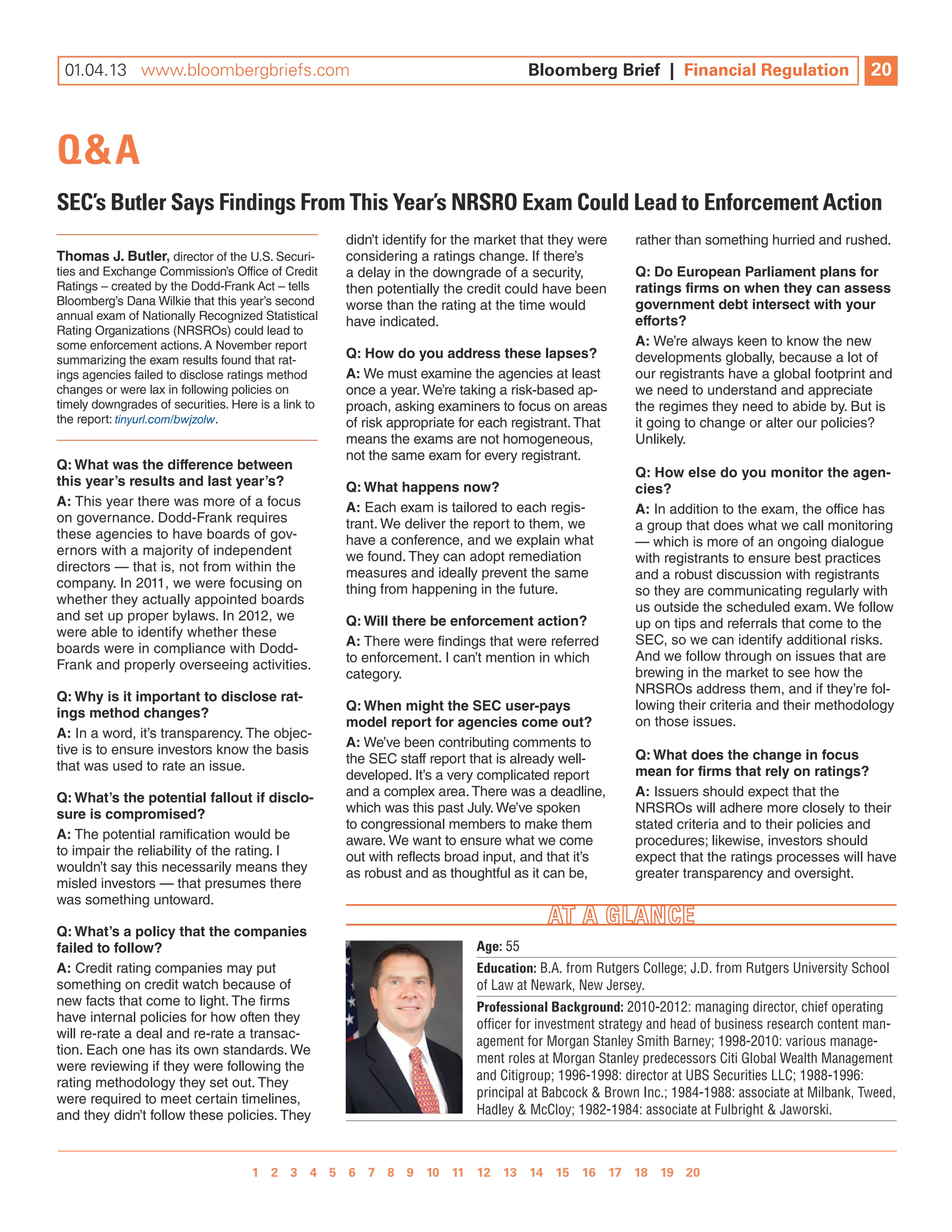 01.04.13 www.bloombergbriefs.com Bloomberg Brief | Financial Regulation 20

Q&A

SEC's Butler Says Findings From This Year's NRSRO Exam Could Lead to Enforcement Action

Thomas J. Butler, director of the U.S. Securities and Exchange Commission's Office of Credit Ratings – created by the Dodd-Frank Act – tells Bloomberg's Dana Wilkie that this year's second annual exam of Nationally Recognized Statistical Rating Organizations (NRSROs) could lead to some enforcement actions. A November report summarizing the exam results found that ratings agencies failed to disclose ratings method changes or were lax in following policies on timely downgrades of securities. Here is a link to the report: tinyurl.com/bwjzolw.

Q: What was the difference between this year's results and last year's?
A: This year there was more of a focus on governance. Dodd-Frank requires these agencies to have boards of governors with a majority of independent directors — that is, not from within the company. In 2011, we were focusing on whether they actually appointed boards and set up proper bylaws. In 2012, we were able to identify whether these boards were in compliance with Dodd-Frank and properly overseeing activities.

Q: Why is it important to disclose ratings method changes?
A: In a word, it's transparency. The objective is to ensure investors know the basis that was used to rate an issue.

Q: What's the potential fallout if disclosure is compromised?
A: The potential ramification would be to impair the reliability of the rating. I wouldn't say this necessarily means they misled investors — that presumes there was something untoward.

Q: What's a policy that the companies failed to follow?
A: Credit rating companies may put something on credit watch because of new facts that come to light. The firms have internal policies for how often they will re-rate a deal and re-rate a transaction. Each one has its own standards. We were reviewing if they were following the rating methodology they set out. They were required to meet certain timelines, and they didn't follow these policies. They didn't identify for the market that they were considering a ratings change. If there's a delay in the downgrade of a security, then potentially the credit could have been worse than the rating at the time would have indicated.

Q: How do you address these lapses?
A: We must examine the agencies at least once a year. We're taking a risk-based approach, asking examiners to focus on areas of risk appropriate for each registrant. That means the exams are not homogeneous, not the same exam for every registrant.

Q: What happens now?
A: Each exam is tailored to each registrant. We deliver the report to them, we have a conference, and we explain what we found. They can adopt remediation measures and ideally prevent the same thing from happening in the future.

Q: Will there be enforcement action?
A: There were findings that were referred to enforcement. I can't mention in which category.

Q: When might the SEC user-pays model report for agencies come out?
A: We've been contributing comments to the SEC staff report that is already well-developed. It's a very complicated report and a complex area. There was a deadline, which was this past July. We've spoken to congressional members to make them aware. We want to ensure what we come out with reflects broad input, and that it's as robust and as thoughtful as it can be, rather than something hurried and rushed.

Q: Do European Parliament plans for ratings firms on when they can assess government debt intersect with your efforts?
A: We're always keen to know the new developments globally, because a lot of our registrants have a global footprint and we need to understand and appreciate the regimes they need to abide by. But is it going to change or alter our policies? Unlikely.

Q: How else do you monitor the agencies?
A: In addition to the exam, the office has a group that does what we call monitoring — which is more of an ongoing dialogue with registrants to ensure best practices and a robust discussion with registrants so they are communicating regularly with us outside the scheduled exam. We follow up on tips and referrals that come to the SEC, so we can identify additional risks. And we follow through on issues that are brewing in the market to see how the NRSROs address them, and if they're following their criteria and their methodology on those issues.

Q: What does the change in focus mean for firms that rely on ratings?
A: Issuers should expect that the NRSROs will adhere more closely to their stated criteria and to their policies and procedures; likewise, investors should expect that the ratings processes will have greater transparency and oversight.

AT A GLANCE

Age: 55

Education: B.A. from Rutgers College; J.D. from Rutgers University School of Law at Newark, New Jersey.

Professional Background: 2010-2012: managing director, chief operating officer for investment strategy and head of business research content management for Morgan Stanley Smith Barney; 1998-2010: various management roles at Morgan Stanley predecessors Citi Global Wealth Management and Citigroup; 1996-1998: director at UBS Securities LLC; 1988-1996: principal at Babcock & Brown Inc.; 1984-1988: associate at Milbank, Tweed, Hadley & McCloy; 1982-1984: associate at Fulbright & Jaworski.

1 2 3 4 5 6 7 8 9 10 11 12 13 14 15 16 17 18 19 20